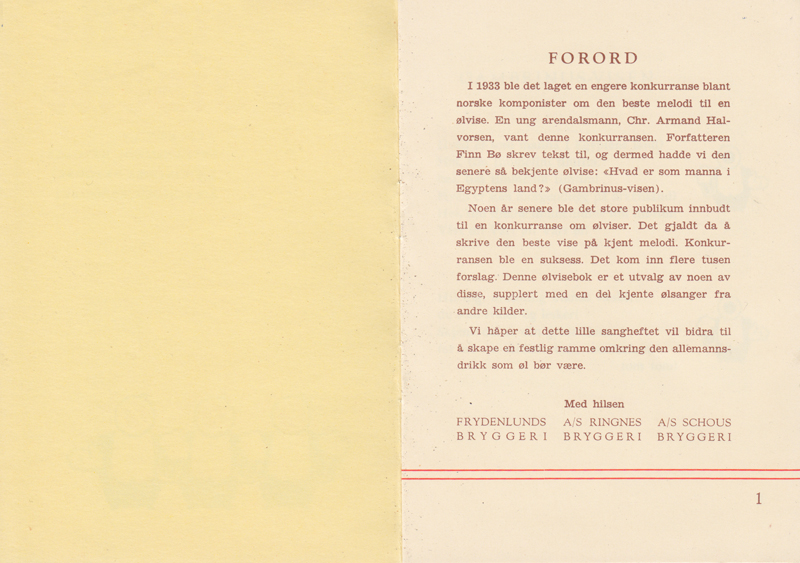 FORORD

I 1933 ble det laget en engere konkurranse blant norske komponister om den beste melodi til en ølvise. En ung arendalsmann, Chr. Armand Halvorsen, vant denne konkurransen. Forfatteren Finn Bø skrev tekst til, og dermed hadde vi den senere så bekjente ølvise: «Hvad er som manna i Egyptens land?» (Gambrinus-visen).

Noen år senere ble det store publikum innbudt til en konkurranse om ølviser. Det gjaldt da å skrive den beste vise på kjent melodi. Konkurransen ble en suksess. Det kom inn flere tusen forslag. Denne ølvisebok er et utvalg av noen av disse, supplert med en del kjente ølsanger fra andre kilder.

Vi håper at dette lille sangheftet vil bidra til å skape en festlig ramme omkring den allemannsdrikk som øl bør være.

Med hilsen

FRYDENLUNDS
BRYGGERI

A/S RINGNES
BRYGGERI

A/S SCHOUS
BRYGGERI

1